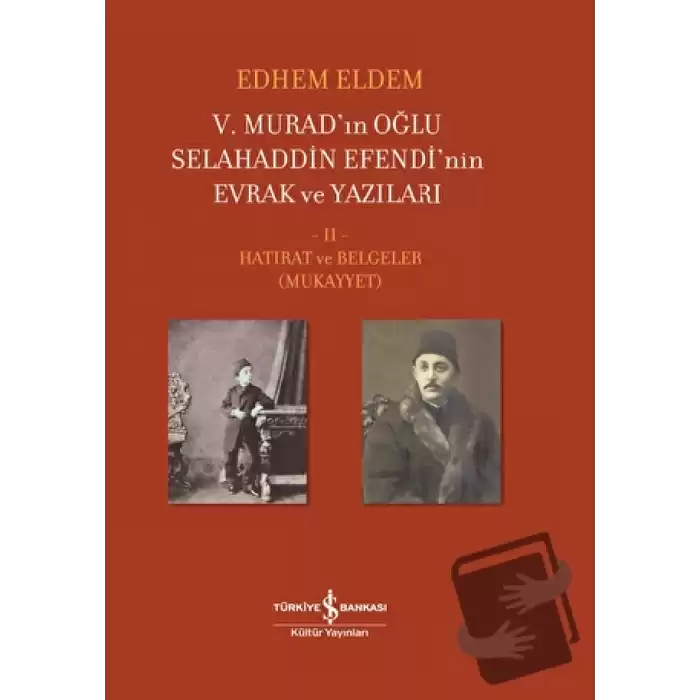 EDHEM ELDEM

V. MURAD'ın OĞLU SELAHADDİN EFENDİ'nin EVRAK ve YAZILARI

- II -

HATIRAT ve BELGELER (MUKAYYET)

TÜRKİYE İŞ BANKASI

Kültür Yayınları